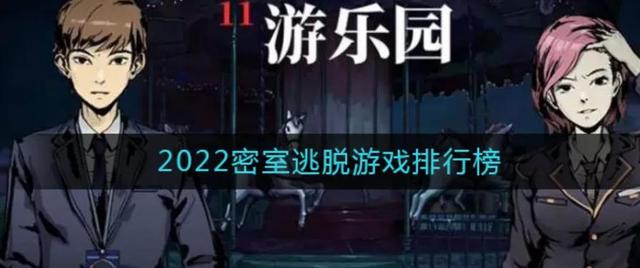 11 游乐园

2022密室逃脱游戏排行榜